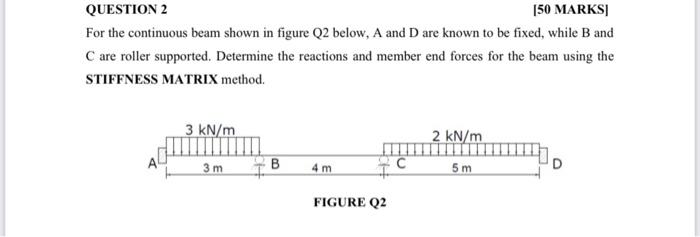 QUESTION 2

[50 MARKS]

For the continuous beam shown in figure Q2 below, A and D are known to be fixed, while B and C are roller supported. Determine the reactions and member end forces for the beam using the STIFFNESS MATRIX method.

3 kN/m

2 kN/m

A

3 m

B

4 m

C

5 m

D

FIGURE Q2